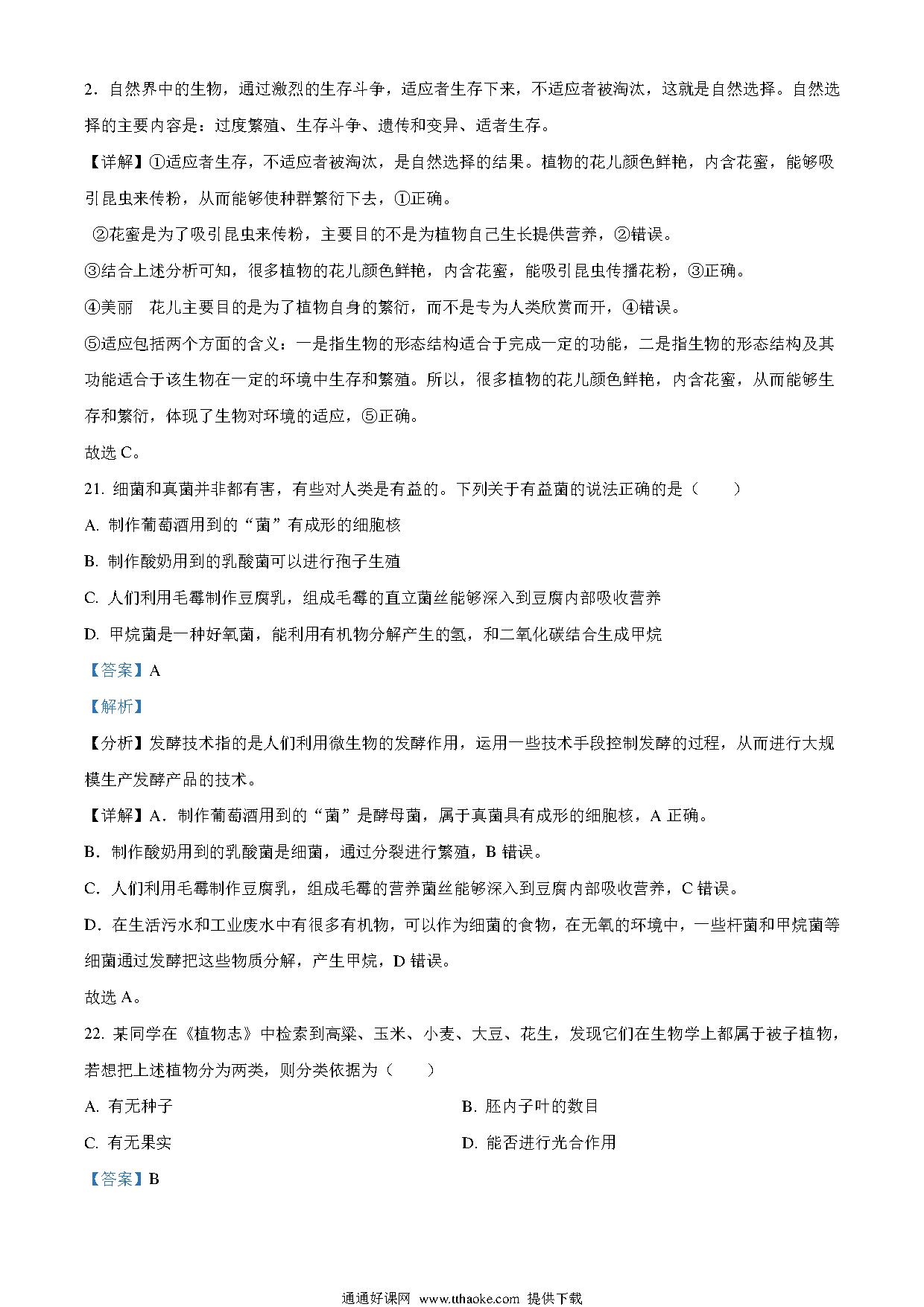 2．自然界中的生物，通过激烈的生存斗争，适应者生存下来，不适应者被淘汰，这就是自然选择。自然选择的主要内容是：过度繁殖、生存斗争、遗传和变异、适者生存。

【详解】①适应者生存，不适应者被淘汰，是自然选择的结果。植物的花儿颜色鲜艳，内含花蜜，能够吸引昆虫来传粉，从而能够使种群繁衍下去，①正确。

②花蜜是为了吸引昆虫来传粉，主要目的不是为植物自己生长提供营养，②错误。

③结合上述分析可知，很多植物的花儿颜色鲜艳，内含花蜜，能吸引昆虫传播花粉，③正确。

④美丽　花儿主要目的是为了植物自身的繁衍，而不是专为人类欣赏而开，④错误。

⑤适应包括两个方面的含义：一是指生物的形态结构适合于完成一定的功能，二是指生物的形态结构及其功能适合于该生物在一定的环境中生存和繁殖。所以，很多植物的花儿颜色鲜艳，内含花蜜，从而能够生存和繁衍，体现了生物对环境的适应，⑤正确。

故选 C。

21. 细菌和真菌并非都有害，有些对人类是有益的。下列关于有益菌的说法正确的是（　　）

A. 制作葡萄酒用到的“菌”有成形的细胞核

B. 制作酸奶用到的乳酸菌可以进行孢子生殖

C. 人们利用毛霉制作豆腐乳，组成毛霉的直立菌丝能够深入到豆腐内部吸收营养

D. 甲烷菌是一种好氧菌，能利用有机物分解产生的氢，和二氧化碳结合生成甲烷

【答案】A

【解析】

【分析】发酵技术指的是人们利用微生物的发酵作用，运用一些技术手段控制发酵的过程，从而进行大规模生产发酵产品的技术。

【详解】A．制作葡萄酒用到的“菌”是酵母菌，属于真菌具有成形的细胞核，A 正确。

B．制作酸奶用到的乳酸菌是细菌，通过分裂进行繁殖，B 错误。

C．人们利用毛霉制作豆腐乳，组成毛霉的营养菌丝能够深入到豆腐内部吸收营养，C 错误。

D．在生活污水和工业废水中有很多有机物，可以作为细菌的食物，在无氧的环境中，一些杆菌和甲烷菌等细菌通过发酵把这些物质分解，产生甲烷，D 错误。

故选 A。

22. 某同学在《植物志》中检索到高粱、玉米、小麦、大豆、花生，发现它们在生物学上都属于被子植物，若想把上述植物分为两类，则分类依据为（　　）

A. 有无种子

B. 胚内子叶的数目

C. 有无果实

D. 能否进行光合作用

【答案】B

通通好课网 www.tthaoke.com 提供下载